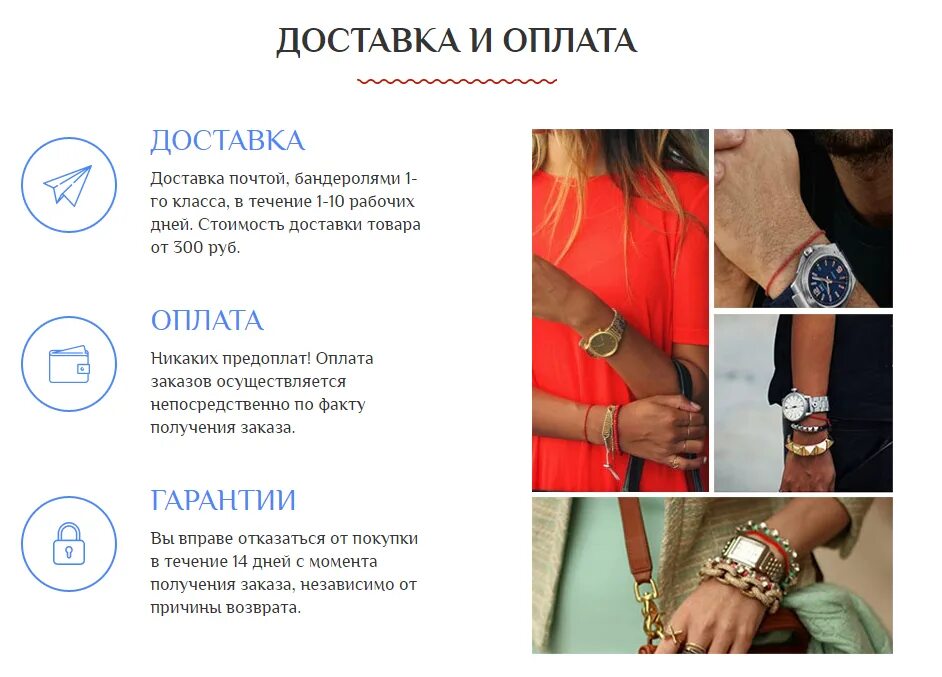 ДОСТАВКА И ОПЛАТА

ДОСТАВКА

Доставка почтой, бандеролями 1-го класса, в течение 1-10 рабочих дней. Стоимость доставки товара от 300 руб.

ОПЛАТА

Никаких предоплат! Оплата заказов осуществляется непосредственно по факту получения заказа.

ГАРАНТИИ

Вы вправе отказаться от покупки в течение 14 дней с момента получения заказа, независимо от причины возврата.